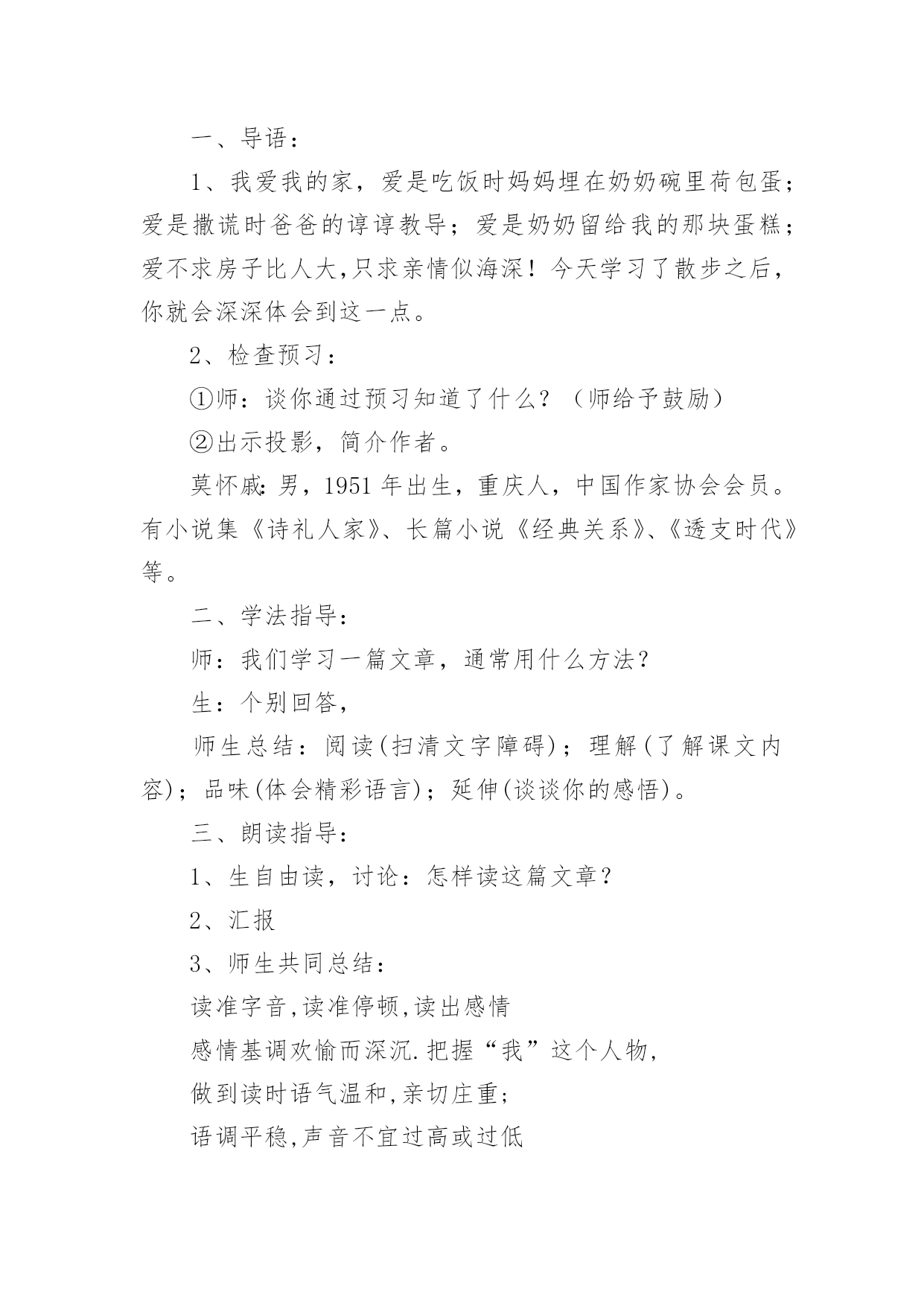 一、导语：

1、我爱我的家，爱是吃饭时妈妈埋在奶奶碗里荷包蛋；爱是撒谎时爸爸的谆谆教导；爱是奶奶留给我的那块蛋糕；爱不求房子比人大,只求亲情似海深！今天学习了散步之后，你就会深深体会到这一点。

2、检查预习：

①师：谈你通过预习知道了什么？（师给予鼓励）

②出示投影，简介作者。

莫怀戚:男，1951 年出生，重庆人，中国作家协会会员。有小说集《诗礼人家》、长篇小说《经典关系》、《透支时代》等。

二、学法指导：

师：我们学习一篇文章，通常用什么方法？

生：个别回答，

师生总结：阅读(扫清文字障碍)；理解(了解课文内容)；品味(体会精彩语言)；延伸(谈谈你的感悟)。

三、朗读指导：

1、生自由读，讨论：怎样读这篇文章？

2、汇报

3、师生共同总结：

读准字音,读准停顿,读出感情

感情基调欢愉而深沉.把握“我”这个人物,

做到读时语气温和,亲切庄重;

语调平稳,声音不宜过高或过低